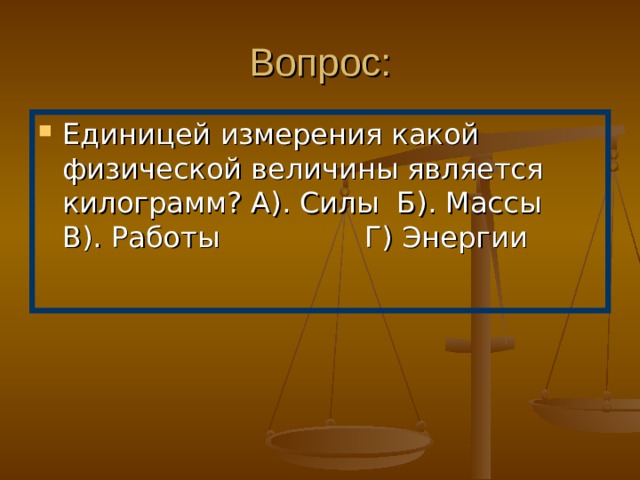 Вопрос:

Единицей измерения какой физической величины является килограмм? А). Силы Б). Массы В). Работы Г) Энергии